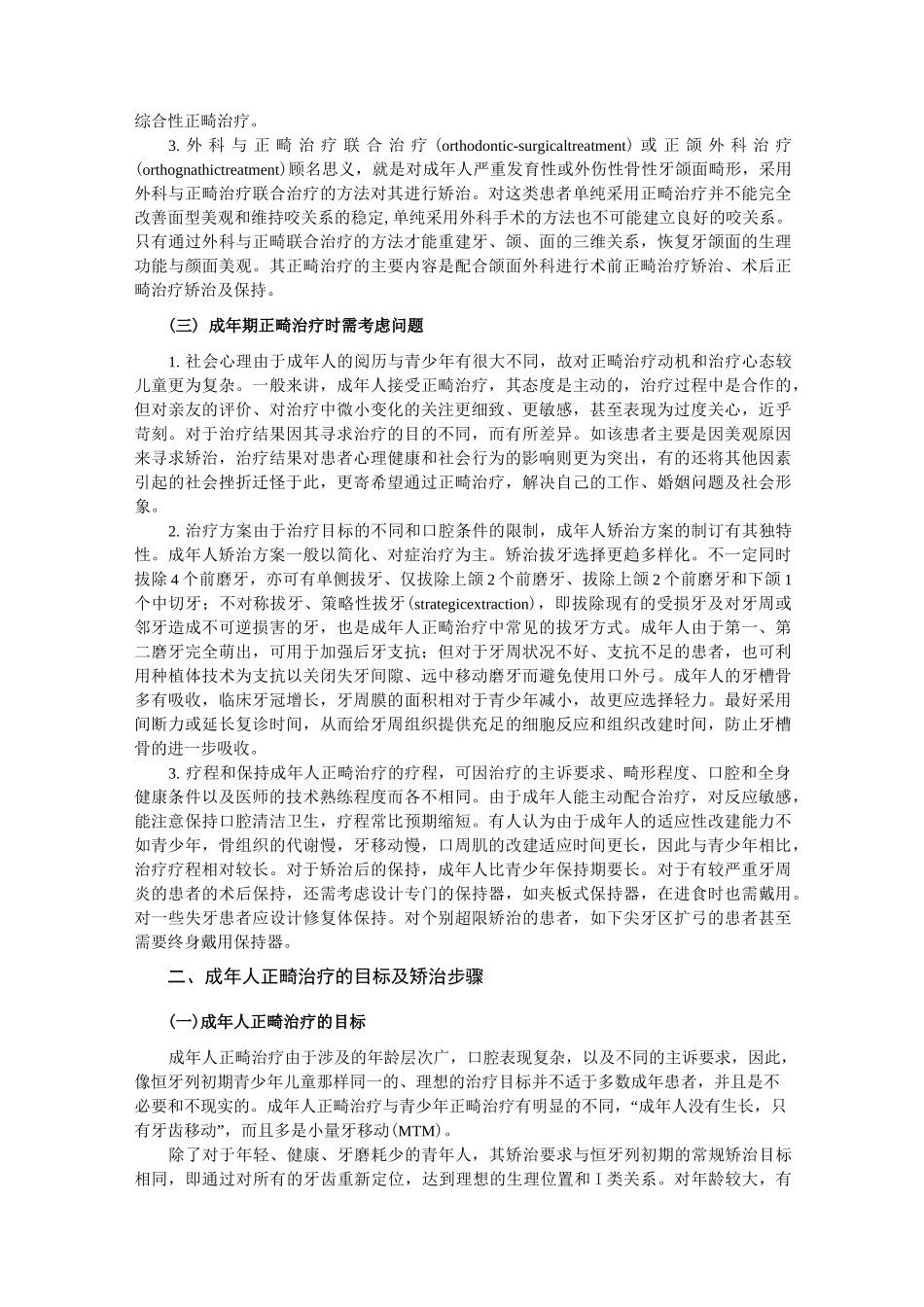 综合性正畸治疗。

3. 外科与正畸治疗联合治疗（orthodontic-surgicaltreatment）或正颌外科治疗（orthognathictreatment）顾名思义，就是对成年人严重发育性或外伤性骨性牙颌面畸形，采用外科与正畸治疗联合治疗的方法对其进行矫治。对这类患者单纯采用正畸治疗并不能完全改善面型美观和维持咬关系的稳定，单纯采用外科手术的方法也不可能建立良好的咬关系。只有通过外科与正畸联合治疗的方法才能重建牙、颌、面的三维关系，恢复牙颌面的生理功能与颜面美观。其正畸治疗的主要内容是配合颌面外科进行术前正畸治疗矫治、术后正畸治疗矫治及保持。

（三）成年期正畸治疗时需考虑问题

1. 社会心理由于成年人的阅历与青少年有很大不同，故对正畸治疗动机和治疗心态较儿童更为复杂。一般来讲，成年人接受正畸治疗，其态度是主动的，治疗过程中是合作的，但对亲友的评价、对治疗中微小变化的关注更细致、更敏感，甚至表现为过度关心，近乎苛刻。对于治疗结果因其寻求治疗的目的不同，而有所差异。如该患者主要是因美观原因来寻求矫治，治疗结果对患者心理健康和社会行为的影响则更为突出，有的还将其他因素引起的社会挫折迁怪于此，更寄希望通过正畸治疗，解决自己的工作、婚姻问题及社会形象。

2. 治疗方案由于治疗目标的不同和口腔条件的限制，成年人矫治方案的制订有其独特性。成年人矫治方案一般以简化、对症治疗为主。矫治拔牙选择更趋多样化。不一定同时拔除 4 个前磨牙，亦可有单侧拔牙、仅拔除上颌 2 个前磨牙、拔除上颌 2 个前磨牙和下颌 1 个中切牙；不对称拔牙、策略性拔牙（strategicextraction），即拔除现有的受损牙及对牙周或邻牙造成不可逆损害的牙，也是成年人正畸治疗中常见的拔牙方式。成年人由于第一、第二磨牙完全萌出，可用于加强后牙支抗；但对于牙周状况不好、支抗不足的患者，也可利用种植体技术为支抗以关闭失牙间隙、远中移动磨牙而避免使用口外弓。成年人的牙槽骨多有吸收，临床牙冠增长，牙周膜的面积相对于青少年减小，故更应选择轻力。最好采用间断力或延长复诊时间，从而给牙周组织提供充足的细胞反应和组织改建时间，防止牙槽骨的进一步吸收。

3. 疗程和保持成年人正畸治疗的疗程，可因治疗的主诉要求、畸形程度、口腔和全身健康条件以及医师的技术熟练程度而各不相同。由于成年人能主动配合治疗，对反应敏感，能注意保持口腔清洁卫生，疗程常比预期缩短。有人认为由于成年人的适应性改建能力不如青少年，骨组织的代谢慢，牙移动慢，口周肌的改建适应时间更长，因此与青少年相比，治疗疗程相对较长。对于矫治后的保持，成年人比青少年保持期要长。对于有较严重牙周炎的患者的术后保持，还需考虑设计专门的保持器，如夹板式保持器，在进食时也需戴用。对一些失牙患者应设计修复体保持。对个别超限矫治的患者，如下尖牙区扩弓的患者甚至需要终身戴用保持器。

二、成年人正畸治疗的目标及矫治步骤

(一)成年人正畸治疗的目标

成年人正畸治疗由于涉及的年龄层次广，口腔表现复杂，以及不同的主诉要求，因此，像恒牙列初期青少年儿童那样同一的、理想的治疗目标并不适于多数成年患者，并且是不必要和不现实的。成年人正畸治疗与青少年正畸治疗有明显的不同，“成年人没有生长，只有牙齿移动”，而且多是小量牙移动(MTM)。

除了对于年轻、健康、牙磨耗少的青年人，其矫治要求与恒牙列初期的常规矫治目标相同，即通过对所有的牙齿重新定位，达到理想的生理位置和 I 类关系。对年龄较大，有